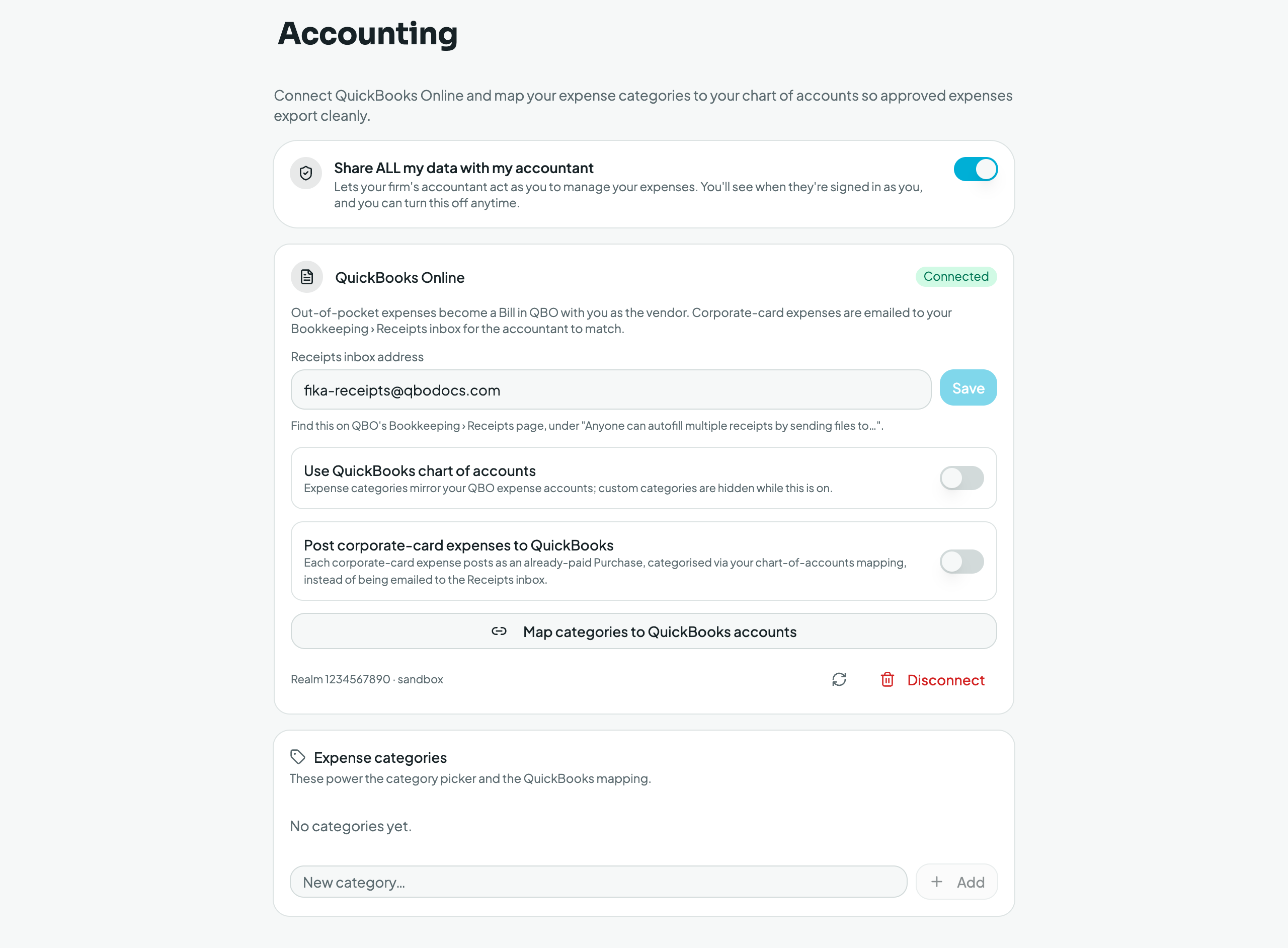 Accounting

Connect QuickBooks Online and map your expense categories to your chart of accounts so approved expenses export cleanly.

Share ALL my data with my accountant
Lets your firm's accountant act as you to manage your expenses. You'll see when they're signed in as you, and you can turn this off anytime.

QuickBooks Online

Connected

Out-of-pocket expenses become a Bill in QBO with you as the vendor. Corporate-card expenses are emailed to your Bookkeeping › Receipts inbox for the accountant to match.

Receipts inbox address

fika-receipts@qbodocs.com

Save

Find this on QBO's Bookkeeping › Receipts page, under "Anyone can autofill multiple receipts by sending files to...".

Use QuickBooks chart of accounts
Expense categories mirror your QBO expense accounts; custom categories are hidden while this is on.

Post corporate-card expenses to QuickBooks
Each corporate-card expense posts as an already-paid Purchase, categorised via your chart-of-accounts mapping, instead of being emailed to the Receipts inbox.

Map categories to QuickBooks accounts

Realm 1234567890 · sandbox

Disconnect

Expense categories
These power the category picker and the QuickBooks mapping.

No categories yet.

New category...

+ Add